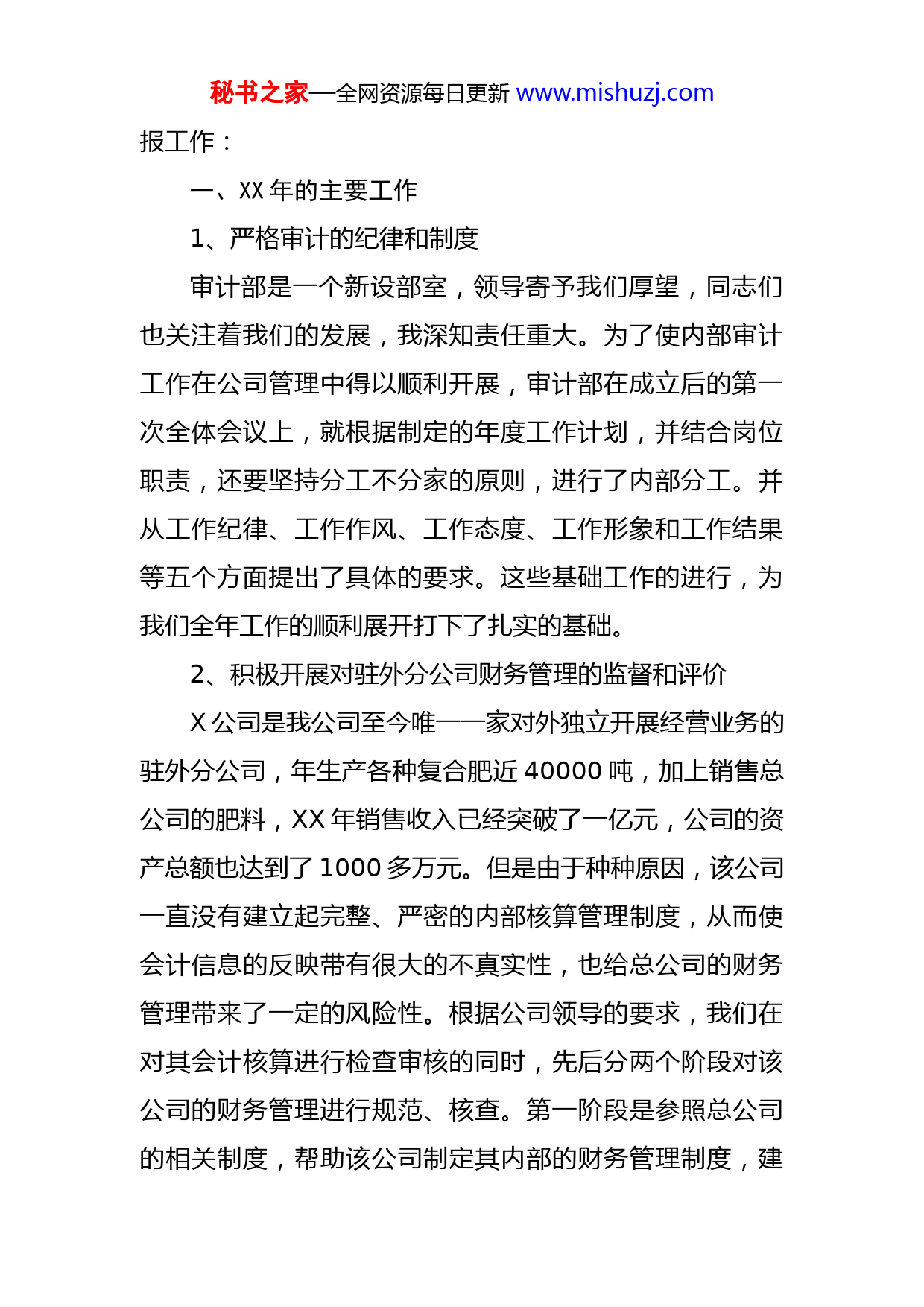 秘书之家—全网资源每日更新 www.mishuzj.com

报工作：

一、XX 年的主要工作

1、严格审计的纪律和制度

审计部是一个新设部室，领导寄予我们厚望，同志们也关注着我们的发展，我深知责任重大。为了使内部审计工作在公司管理中得以顺利开展，审计部在成立后的第一次全体会议上，就根据制定的年度工作计划，并结合岗位职责，还要坚持分工不分家的原则，进行了内部分工。并从工作纪律、工作作风、工作态度、工作形象和工作结果等五个方面提出了具体的要求。这些基础工作的进行，为我们全年工作的顺利展开打下了扎实的基础。

2、积极开展对驻外分公司财务管理的监督和评价

X 公司是我公司至今唯一一家对外独立开展经营业务的驻外分公司，年生产各种复合肥近 40000 吨，加上销售总公司的肥料，XX 年销售收入已经突破了一亿元，公司的资产总额也达到了 1000 多万元。但是由于种种原因，该公司一直没有建立起完整、严密的内部核算管理制度，从而使会计信息的反映带有很大的不真实性，也给总公司的财务管理带来了一定的风险性。根据公司领导的要求，我们在对其会计核算进行检查审核的同时，先后分两个阶段对该公司的财务管理进行规范、核查。第一阶段是参照总公司的相关制度，帮助该公司制定其内部的财务管理制度，建